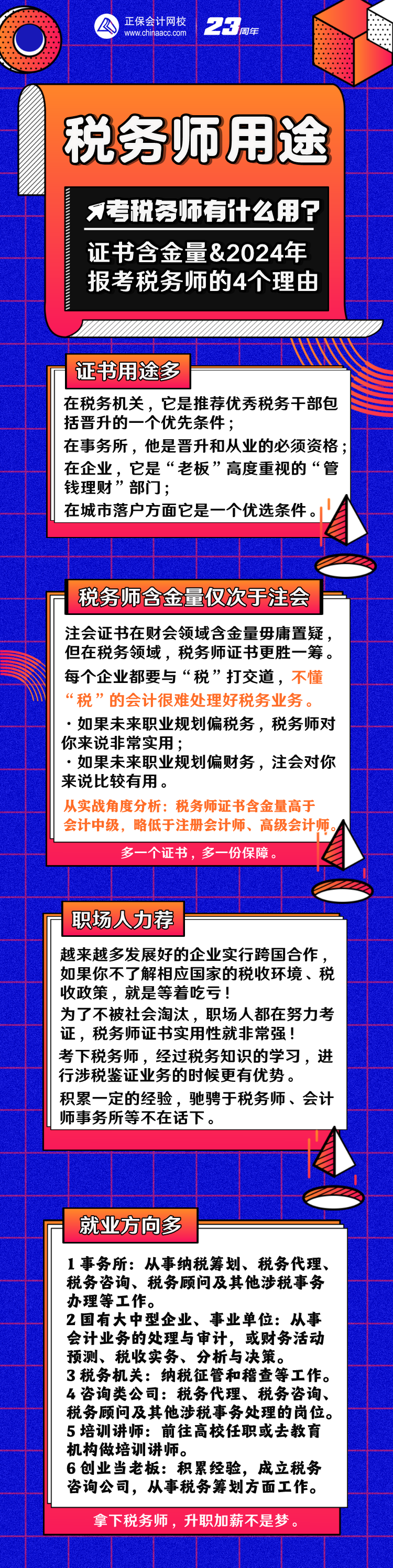 正保会计网校
www.chinaacc.com
23周年

税务师用途

考税务师有什么用?

证书含金量&2024年报考税务师的4个理由

证书用途多

在税务机关，它是推荐优秀税务干部包括晋升的一个优先条件；

在事务所，他是晋升和从业的必须资格；

在企业，它是“老板”高度重视的“管钱理财”部门；

在城市落户方面它是一个优选条件。

税务师含金量仅次于注会

注会证书在财会领域含金量毋庸置疑，但在税务领域，税务师证书更胜一筹。

每个企业都要与“税”打交道，不懂“税”的会计很难处理好税务业务。

· 如果未来职业规划偏税务，税务师对你来说非常实用；

· 如果未来职业规划偏财务，注会对你来说比较有用。

从实战角度分析：税务师证书含金量高于会计中级，略低于注册会计师、高级会计师。

多一个证书，多一份保障。

职场人力荐

越来越多发展好的企业实行跨国合作，如果你不了解相应国家的税收环境、税收政策，就是等着吃亏！

为了不被社会淘汰，职场人都在努力考证，税务师证书实用性就非常强！

考下税务师，经过税务知识的学习，进行涉税鉴证业务的时候更有优势。

积累一定的经验，驰骋于税务师、会计师事务所等不在话下。

就业方向多

1 事务所：从事纳税筹划、税务代理、税务咨询、税务顾问及其他涉税事务办理等工作。

2 国有大中型企业、事业单位：从事会计业务的处理与审计，或财务活动预测、税收实务、分析与决策。

3 税务机关：纳税征管和稽查等工作。

4 咨询类公司：税务代理、税务咨询、税务顾问及其他涉税事务处理的岗位。

5 培训讲师：前往高校任职或去教育机构做培训讲师。

6 创业当老板：积累经验，成立税务咨询公司，从事税务筹划方面工作。

拿下税务师，升职加薪不是梦。